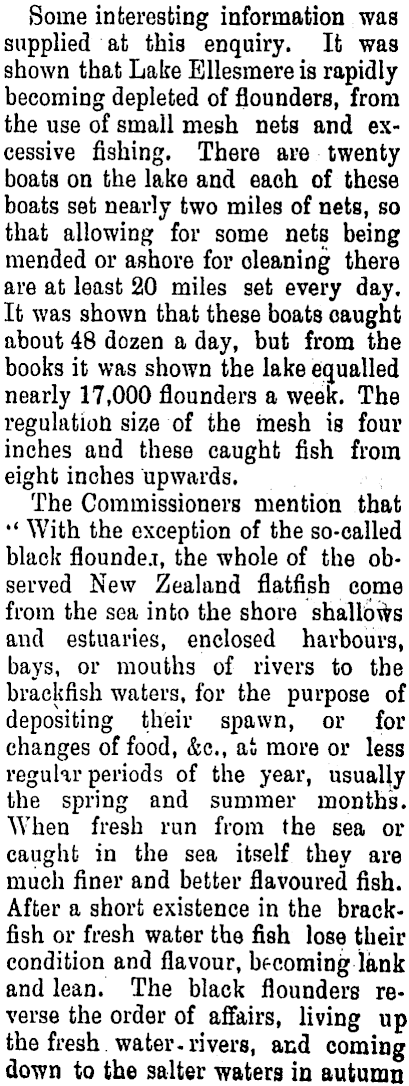 Some interesting information was supplied at this enquiry. It was shown that Lake Ellesmere is rapidly becoming depleted of flounders, from the use of small mesh nets and excessive fishing. There are twenty boats on the lake and each of these boats set nearly two miles of nets, so that allowing for some nets being mended or ashore for cleaning there are at least 20 miles set every day. It was shown that these boats caught about 48 dozen a day, but from the books it was shown the lake equalled nearly 17,000 flounders a week. The regulation size of the mesh is four inches and these caught fish from eight inches upwards.

The Commissioners mention that "With the exception of the so-called black flounder, the whole of the observed New Zealand flatfish come from the sea into the shore shallows and estuaries, enclosed harbours, bays, or mouths of rivers to the brackfish waters, for the purpose of depositing their spawn, or for changes of food, &c., at more or less regular periods of the year, usually the spring and summer months. When fresh run from the sea or caught in the sea itself they are much finer and better flavoured fish. After a short existence in the brackfish or fresh water the fish lose their condition and flavour, becoming lank and lean. The black flounders reverse the order of affairs, living up the fresh water-rivers, and coming down to the salter waters in autumn